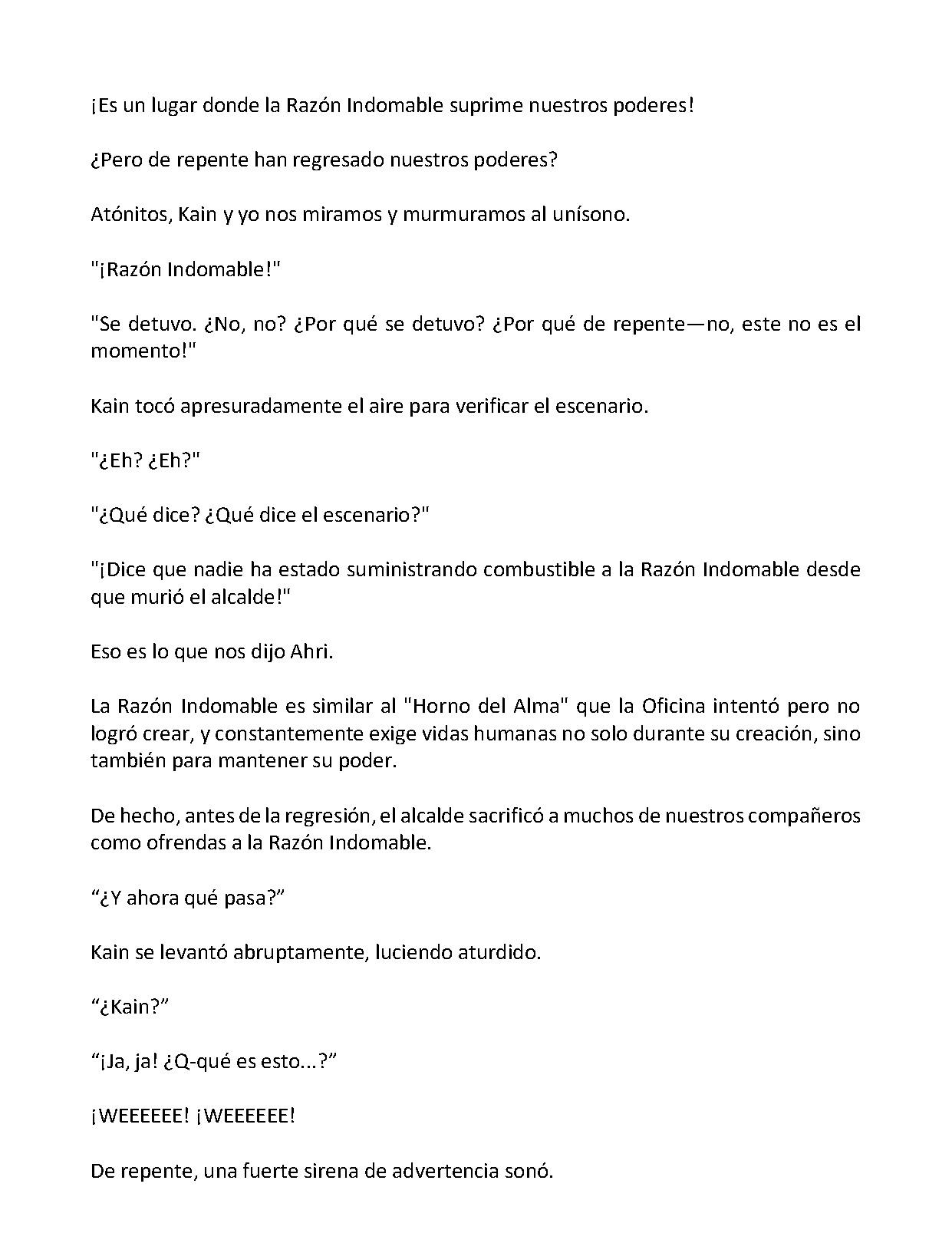 ¡Es un lugar donde la Razón Indomable suprime nuestros poderes!

¿Pero de repente han regresado nuestros poderes?

Atónitos, Kain y yo nos miramos y murmuramos al unísono.

"¡Razón Indomable!"

"Se detuvo. ¿No, no? ¿Por qué se detuvo? ¿Por qué de repente—no, este no es el momento!"

Kain tocó apresuradamente el aire para verificar el escenario.

"¿Eh? ¿Eh?"

"¿Qué dice? ¿Qué dice el escenario?"

"¡Dice que nadie ha estado suministrando combustible a la Razón Indomable desde que murió el alcalde!"

Eso es lo que nos dijo Ahri.

La Razón Indomable es similar al "Horno del Alma" que la Oficina intentó pero no logró crear, y constantemente exige vidas humanas no solo durante su creación, sino también para mantener su poder.

De hecho, antes de la regresión, el alcalde sacrificó a muchos de nuestros compañeros como ofrendas a la Razón Indomable.

“¿Y ahora qué pasa?”

Kain se levantó abruptamente, luciendo aturdido.

“¿Kain?”

“¡Ja, ja! ¿Q-qué es esto...?”

¡WEEEEEE! ¡WEEEEEE!

De repente, una fuerte sirena de advertencia sonó.